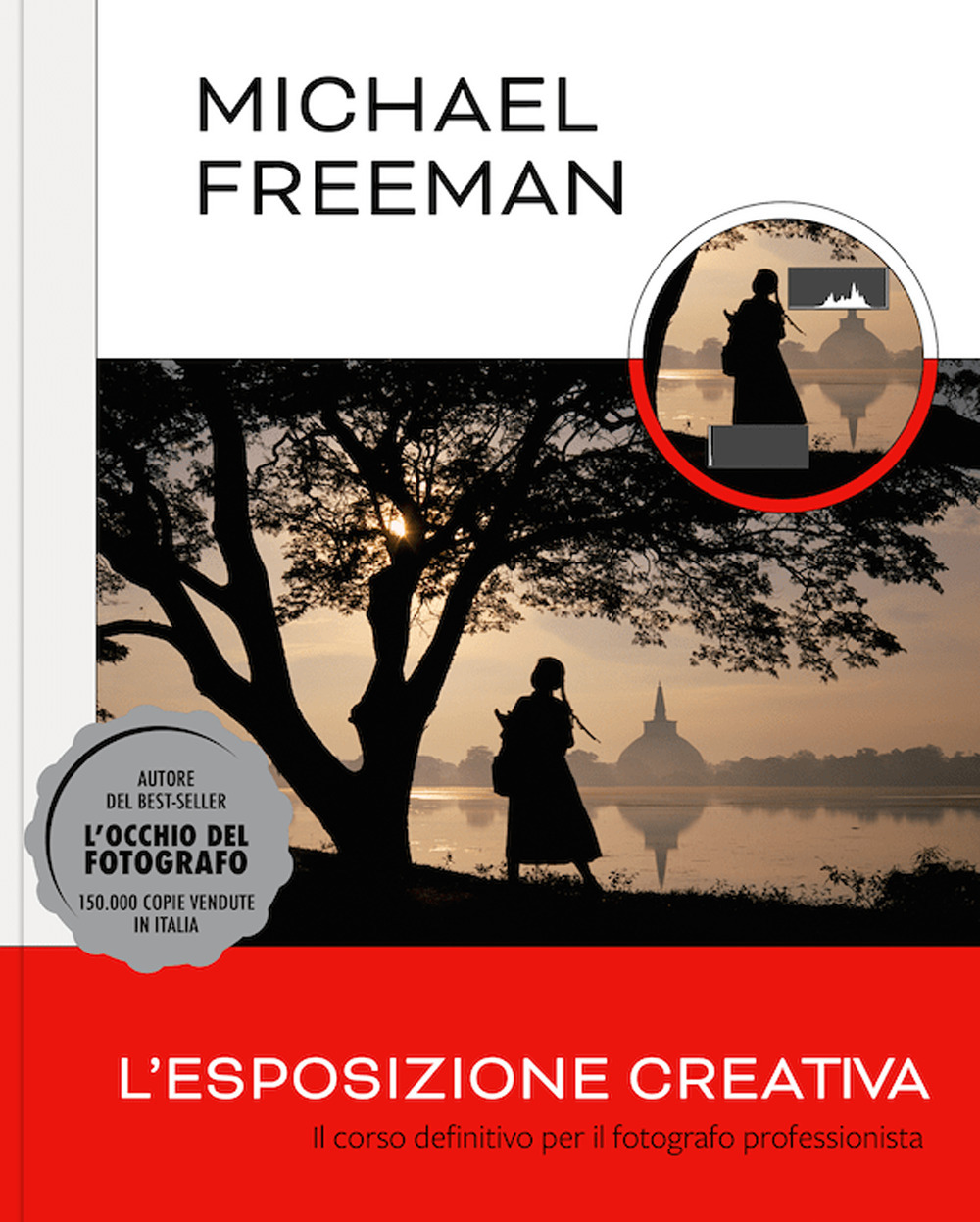 MICHAEL
FREEMAN

AUTORE
DEL BEST-SELLER
L'OCCHIO DEL
FOTOGRAFO
150.000 COPIE VENDUTE
IN ITALIA

L'ESPOSIZIONE CREATIVA
Il corso definitivo per il fotografo professionista